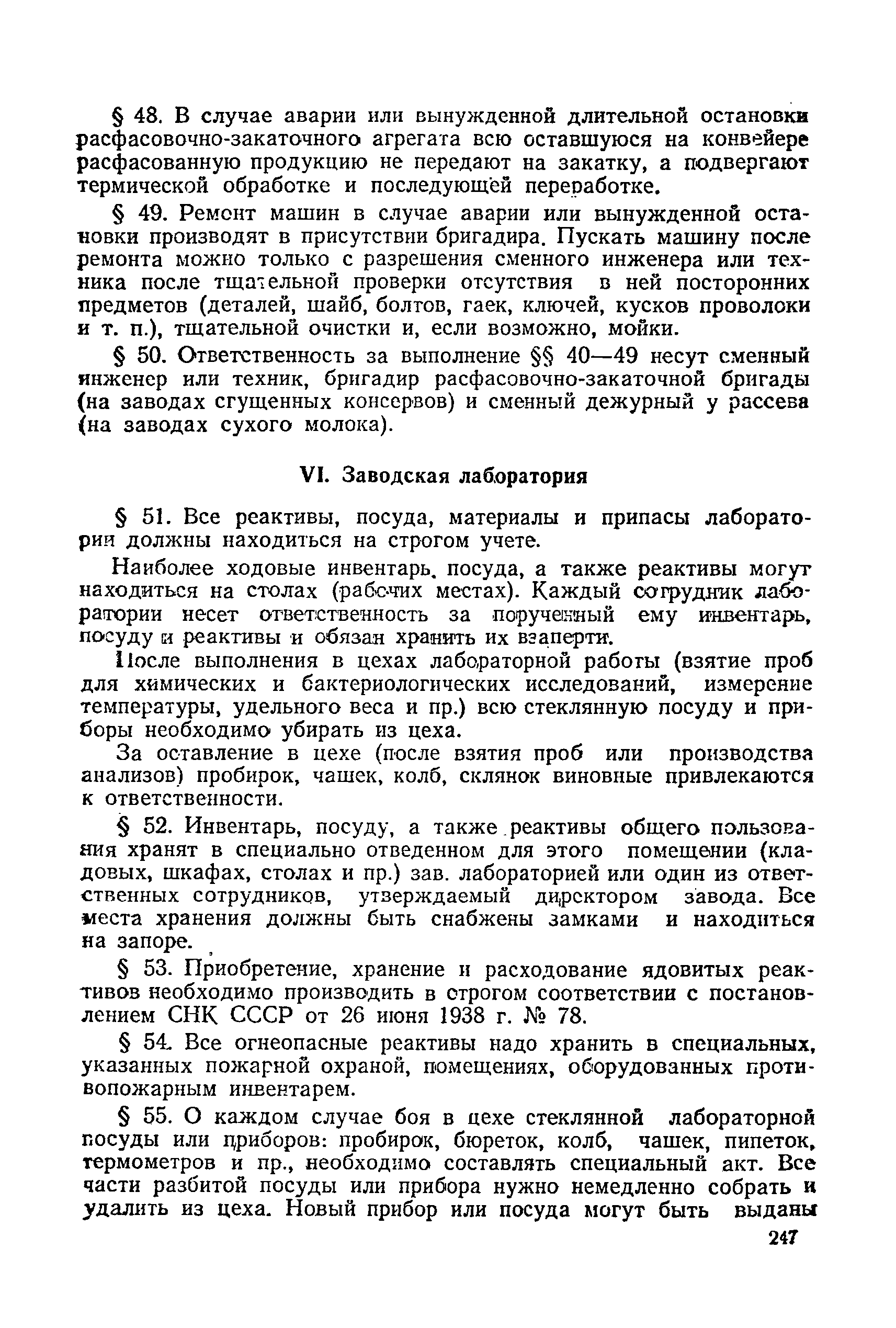 § 48. В случае аварии или вынужденной длительной остановки расфасовочно-закаточного агрегата всю оставшуюся на конвейере расфасованную продукцию не передают на закатку, а подвергают термической обработке и последующей переработке.

§ 49. Ремонт машин в случае аварии или вынужденной остановки производят в присутствии бригадира. Пускать машину после ремонта можно только с разрешения сменного инженера или техника после тщательной проверки отсутствия в ней посторонних предметов (деталей, шайб, болтов, гаек, ключей, кусков проволоки и т. п.), тщательной очистки и, если возможно, мойки.

§ 50. Ответственность за выполнение §§ 40—49 несут сменный инженер или техник, бригадир расфасовочно-закаточной бригады (на заводах сгущенных консервов) и сменный дежурный у рассева (на заводах сухого молока).

VI. Заводская лаборатория

§ 51. Все реактивы, посуда, материалы и припасы лаборатории должны находиться на строгом учете.

Наиболее ходовые инвентарь, посуда, а также реактивы могут находиться на столах (рабочих местах). Каждый сотрудник лаборатории несет ответственность за порученный ему инвентарь, посуду и реактивы и обязан хранить их взаперти.

После выполнения в цехах лабораторной работы (взятие проб для химических и бактериологических исследований, измерение температуры, удельного веса и пр.) всю стеклянную посуду и приборы необходимо убирать из цеха.

За оставление в цехе (после взятия проб или производства анализов) пробирок, чашек, колб, склянок виновные привлекаются к ответственности.

§ 52. Инвентарь, посуду, а также реактивы общего пользования хранят в специально отведенном для этого помещении (кладовых, шкафах, столах и пр.) зав. лабораторией или один из ответственных сотрудников, утверждаемый директором завода. Все места хранения должны быть снабжены замками и находиться на запоре.

§ 53. Приобретение, хранение и расходование ядовитых реактивов необходимо производить в строгом соответствии с постановлением СНК СССР от 26 июня 1938 г. № 78.

§ 54. Все огнеопасные реактивы надо хранить в специальных, указанных пожарной охраной, помещениях, оборудованных противопожарным инвентарем.

§ 55. О каждом случае боя в цехе стеклянной лабораторной посуды или приборов: пробирок, бюреток, колб, чашек, пипеток, термометров и пр., необходимо составлять специальный акт. Все части разбитой посуды или прибора нужно немедленно собрать и удалить из цеха. Новый прибор или посуда могут быть выданы

247